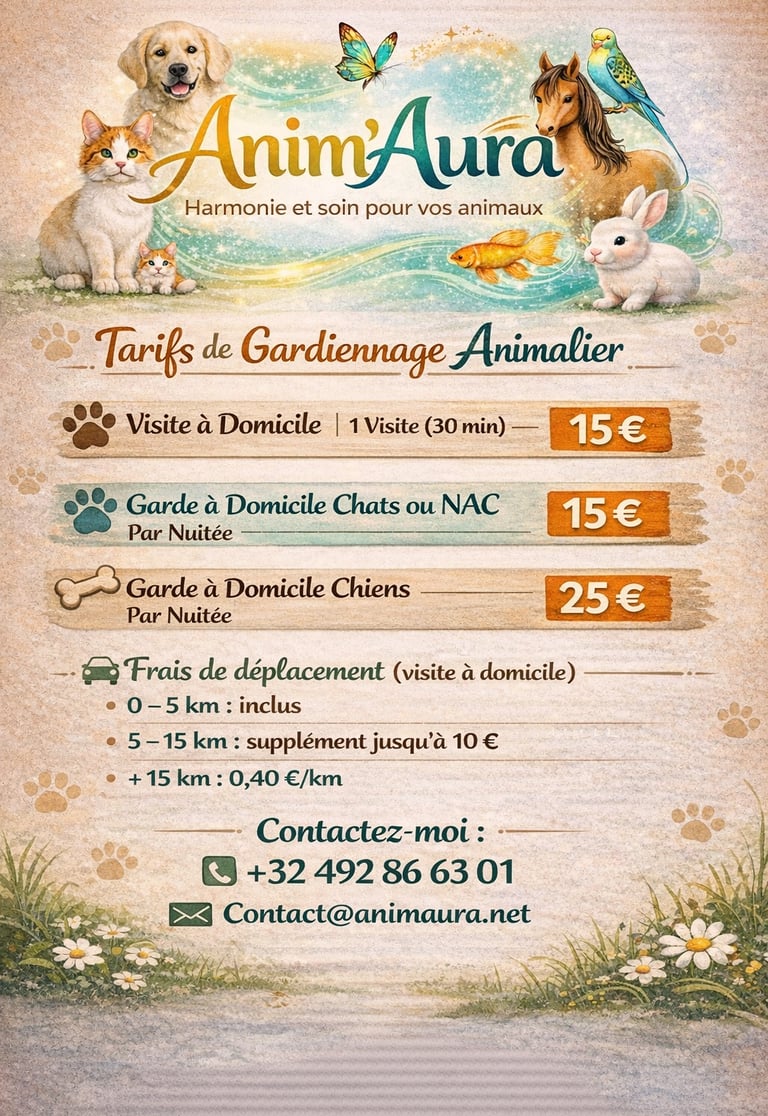 Anim'Aura

Harmonie et soin pour vos animaux

Tarifs de Gardiennage Animalier

Visite à Domicile | 1 Visite (30 min) 15 €

Garde à Domicile Chats ou NAC
Par Nuitée 15 €

Garde à Domicile Chiens
Par Nuitée 25 €

Frais de déplacement (visite à domicile)
• 0 – 5 km : inclus
• 5 – 15 km : supplément jusqu'à 10 €
• + 15 km : 0,40 €/km

Contactez-moi :
+32 492 86 63 01
Contact@animaura.net